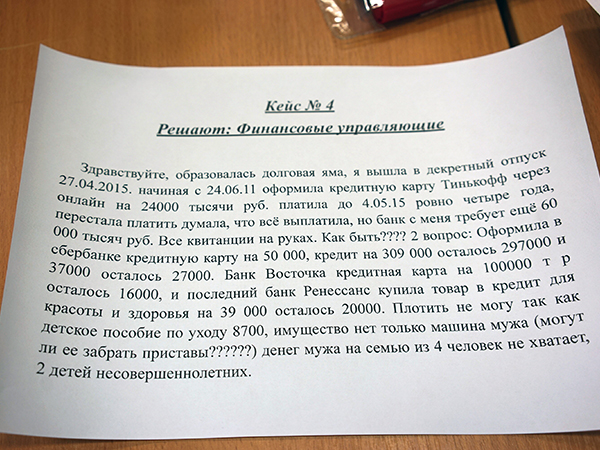 Кейс № 4

Решают: Финансовые управляющие

Здравствуйте, образовалась долговая яма, я вышла в декретный отпуск 27.04.2015. начиная с 24.06.11 оформила кредитную карту Тинькофф через онлайн на 24000 тысячи руб. платила до 4.05.15 ровно четыре года, перестала платить думала, что всё выплатила, но банк с меня требует ещё 60 000 тысяч руб. Все квитанции на руках. Как быть???? 2 вопрос: Оформила в сбербанке кредитную карту на 50 000, кредит на 309 000 осталось 297000 и 37000 осталось 27000. Банк Восточка кредитная карта на 100000 т р осталось 16000, и последний банк Ренессанс купила товар в кредит для красоты и здоровья на 39 000 осталось 20000. Плотить не могу так как детское пособие по уходу 8700, имущество нет только машина мужа (могут ли ее забрать приставы??????) денег мужа на семью из 4 человек не хватает, 2 детей несовершеннолетних.